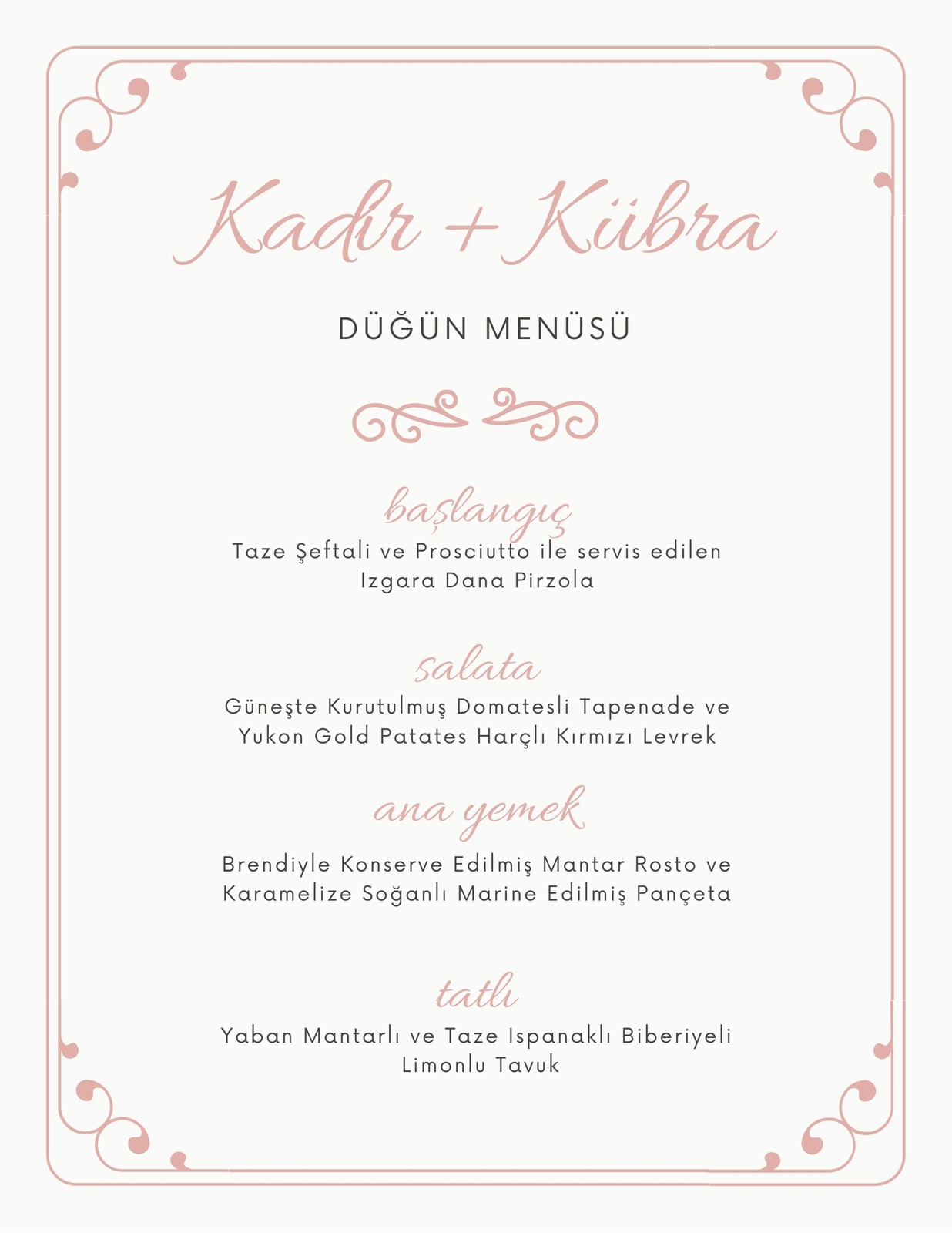 Kadir + Kübra

DÜĞÜN MENÜSÜ

başlangıç

Taze Şeftali ve Prosciutto ile servis edilen Izgara Dana Pirzola

salata

Güneşte Kurutulmuş Domatesli Tapenade ve Yukon Gold Patates Harçlı Kırmızı Levrek

ana yemek

Brendiyle Konserve Edilmiş Mantar Rosto ve Karamelize Soğanlı Marine Edilmiş Pançeta

tatlı

Yaban Mantarlı ve Taze Ispanaklı Biberiyeli Limonlu Tavuk